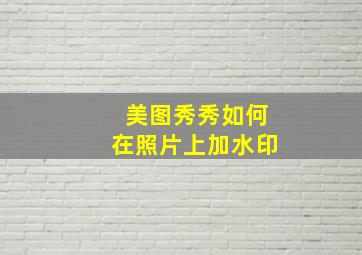 美图秀秀如何
在照片上加水印